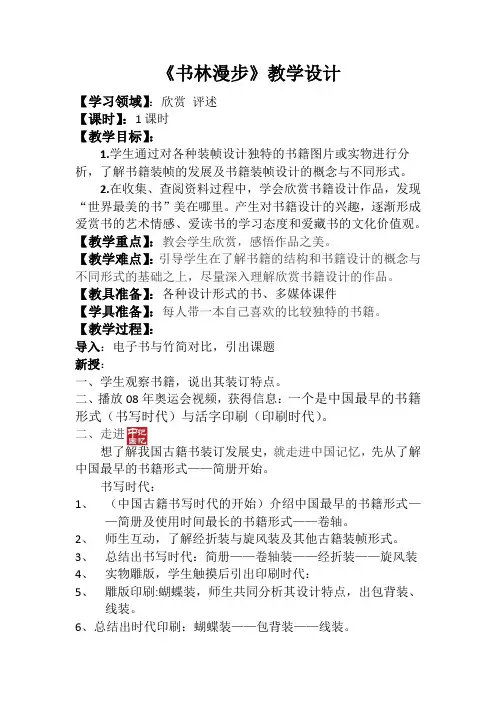 《书林漫步》教学设计

【学习领域】：欣赏 评述

【课时】：1 课时

【教学目标】：

1.学生通过对各种装帧设计独特的书籍图片或实物进行分析，了解书籍装帧的发展及书籍装帧设计的概念与不同形式。

2.在收集、查阅资料过程中，学会欣赏书籍设计作品，发现“世界最美的书”美在哪里。产生对书籍设计的兴趣，逐渐形成爱赏书的艺术情感、爱读书的学习态度和爱藏书的文化价值观。

【教学重点】：教会学生欣赏，感悟作品之美。

【教学难点】：引导学生在了解书籍的结构和书籍设计的概念与不同形式的基础之上，尽量深入理解欣赏书籍设计的作品。

【教具准备】：各种设计形式的书、多媒体课件

【学具准备】：每人带一本自己喜欢的比较独特的书籍。

【教学过程】：

导入：电子书与竹简对比，引出课题

新授：

一、学生观察书籍，说出其装订特点。

二、播放 08 年奥运会视频，获得信息：一个是中国最早的书籍形式（书写时代）与活字印刷（印刷时代）。

二、走进 中国记忆

想了解我国古籍书装订发展史，就走进中国记忆，先从了解中国最早的书籍形式——简册开始。

书写时代：

1、 （中国古籍书写时代的开始）介绍中国最早的书籍形式——简册及使用时间最长的书籍形式——卷轴。

2、 师生互动，了解经折装与旋风装及其他古籍装帧形式。

3、 总结出书写时代：简册——卷轴装——经折装——旋风装

4、 实物雕版，学生触摸后引出印刷时代：

5、 雕版印刷:蝴蝶装，师生共同分析其设计特点，出包背装、线装。

6、总结出时代印刷：蝴蝶装——包背装——线装。